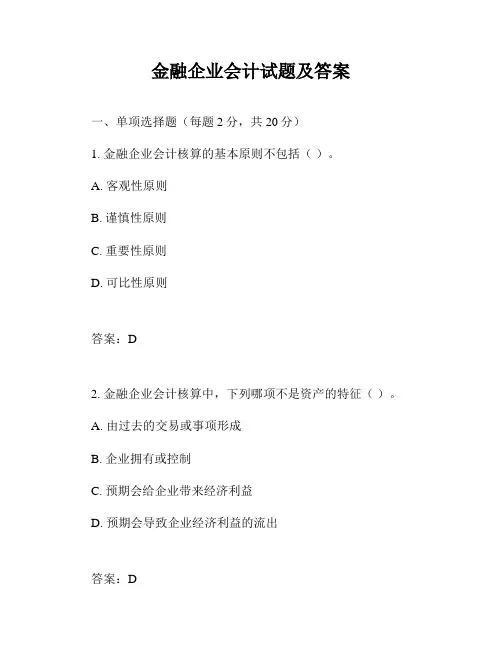 金融企业会计试题及答案

一、单项选择题（每题 2 分，共 20 分）

1. 金融企业会计核算的基本原则不包括（ ）。

A. 客观性原则

B. 谨慎性原则

C. 重要性原则

D. 可比性原则

答案：D

2. 金融企业会计核算中，下列哪项不是资产的特征（ ）。

A. 由过去的交易或事项形成

B. 企业拥有或控制

C. 预期会给企业带来经济利益

D. 预期会导致企业经济利益的流出

答案：D